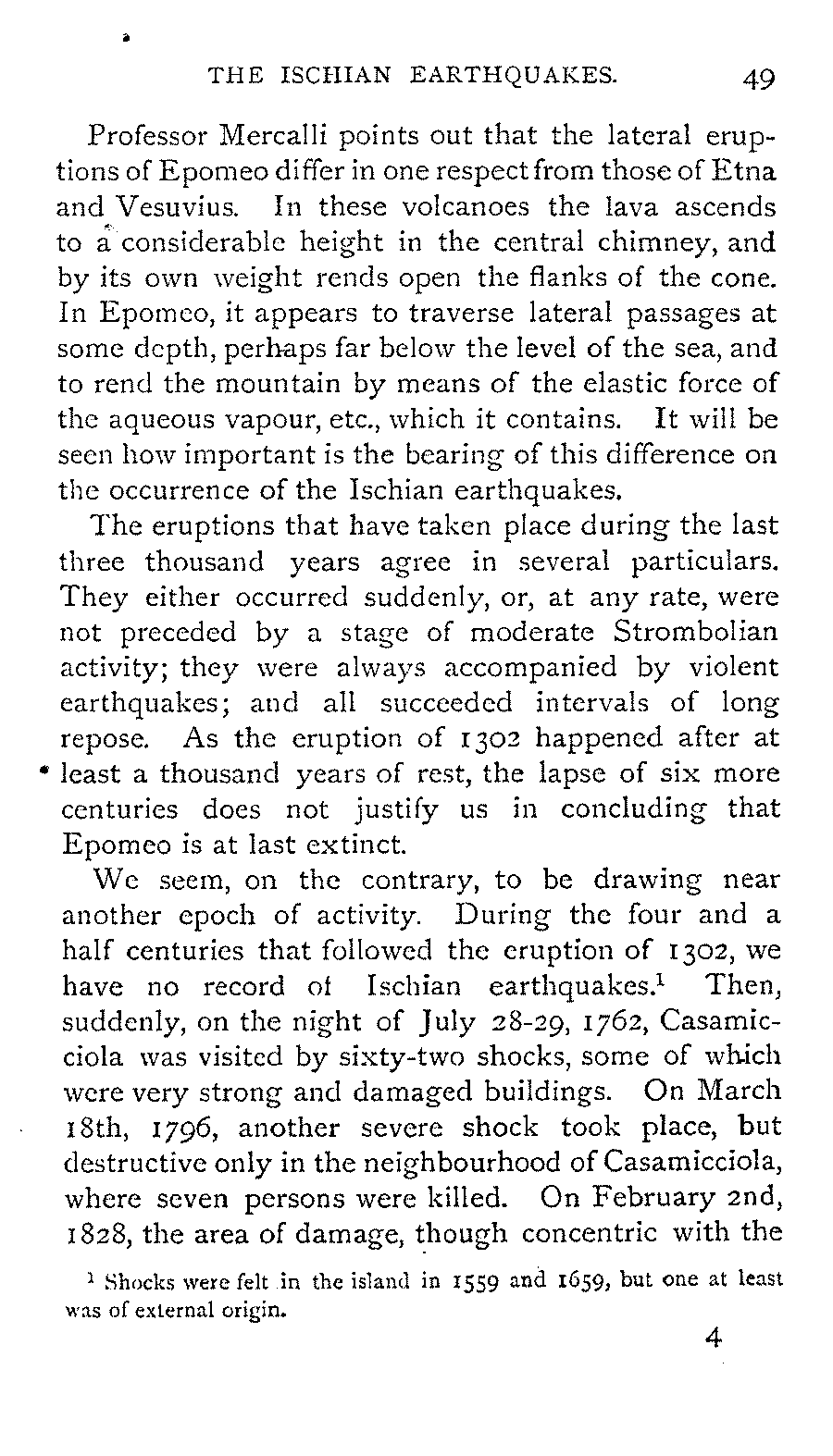 THE ISCHIAN EARTHQUAKES. 49

Professor Mercalli points out that the lateral eruptions of Epomeo differ in one respect from those of Etna and Vesuvius. In these volcanoes the lava ascends to a considerable height in the central chimney, and by its own weight rends open the flanks of the cone. In Epomeo, it appears to traverse lateral passages at some depth, perhaps far below the level of the sea, and to rend the mountain by means of the elastic force of the aqueous vapour, etc., which it contains. It will be seen how important is the bearing of this difference on the occurrence of the Ischian earthquakes.

The eruptions that have taken place during the last three thousand years agree in several particulars. They either occurred suddenly, or, at any rate, were not preceded by a stage of moderate Strombolian activity; they were always accompanied by violent earthquakes; and all succeeded intervals of long repose. As the eruption of 1302 happened after at least a thousand years of rest, the lapse of six more centuries does not justify us in concluding that Epomeo is at last extinct.

We seem, on the contrary, to be drawing near another epoch of activity. During the four and a half centuries that followed the eruption of 1302, we have no record of Ischian earthquakes.$^1$ Then, suddenly, on the night of July 28-29, 1762, Casamicciola was visited by sixty-two shocks, some of which were very strong and damaged buildings. On March 18th, 1796, another severe shock took place, but destructive only in the neighbourhood of Casamicciola, where seven persons were killed. On February 2nd, 1828, the area of damage, though concentric with the

$^1$ Shocks were felt in the island in 1559 and 1659, but one at least was of external origin.

4